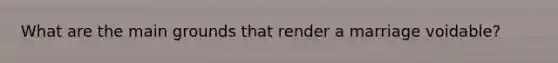 What are the main grounds that render a marriage voidable?